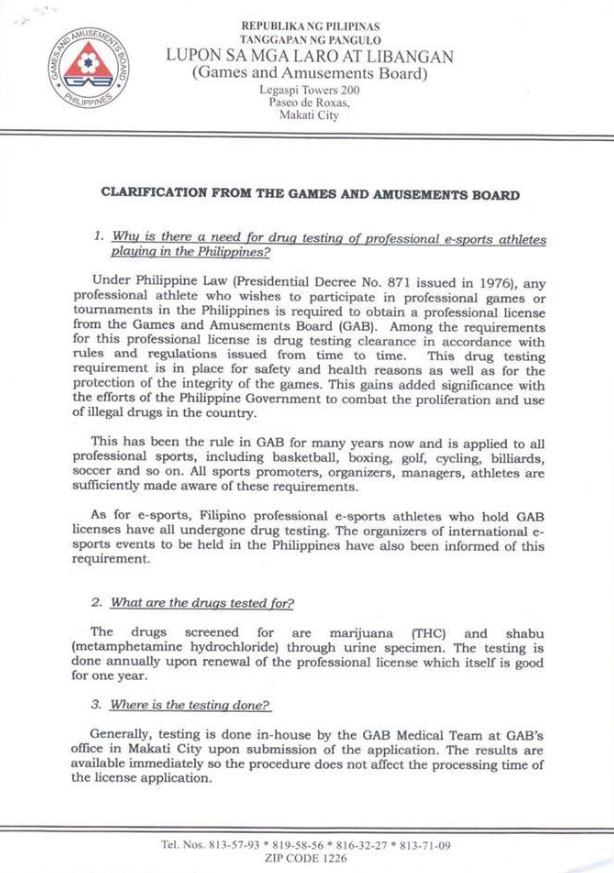 GAMES AND AMUSEMENTS BOARD
GAB
PHILIPPINES

REPUBLIKA NG PILIPINAS
TANGGAPAN NG PANGULO
LUPON SA MGA LARO AT LIBANGAN
(Games and Amusements Board)
Legaspi Towers 200
Paseo de Roxas,
Makati City

CLARIFICATION FROM THE GAMES AND AMUSEMENTS BOARD

1. Why is there a need for drug testing of professional e-sports athletes playing in the Philippines?

Under Philippine Law (Presidential Decree No. 871 issued in 1976), any professional athlete who wishes to participate in professional games or tournaments in the Philippines is required to obtain a professional license from the Games and Amusements Board (GAB). Among the requirements for this professional license is drug testing clearance in accordance with rules and regulations issued from time to time. This drug testing requirement is in place for safety and health reasons as well as for the protection of the integrity of the games. This gains added significance with the efforts of the Philippine Government to combat the proliferation and use of illegal drugs in the country.

This has been the rule in GAB for many years now and is applied to all professional sports, including basketball, boxing, golf, cycling, billiards, soccer and so on. All sports promoters, organizers, managers, athletes are sufficiently made aware of these requirements.

As for e-sports, Filipino professional e-sports athletes who hold GAB licenses have all undergone drug testing. The organizers of international e-sports events to be held in the Philippines have also been informed of this requirement.

2. What are the drugs tested for?

The drugs screened for are marijuana (THC) and shabu (metamphetamine hydrochloride) through urine specimen. The testing is done annually upon renewal of the professional license which itself is good for one year.

3. Where is the testing done?

Generally, testing is done in-house by the GAB Medical Team at GAB's office in Makati City upon submission of the application. The results are available immediately so the procedure does not affect the processing time of the license application.

Tel. Nos. 813-57-93 * 819-58-56 * 816-32-27 * 813-71-09
ZIP CODE 1226